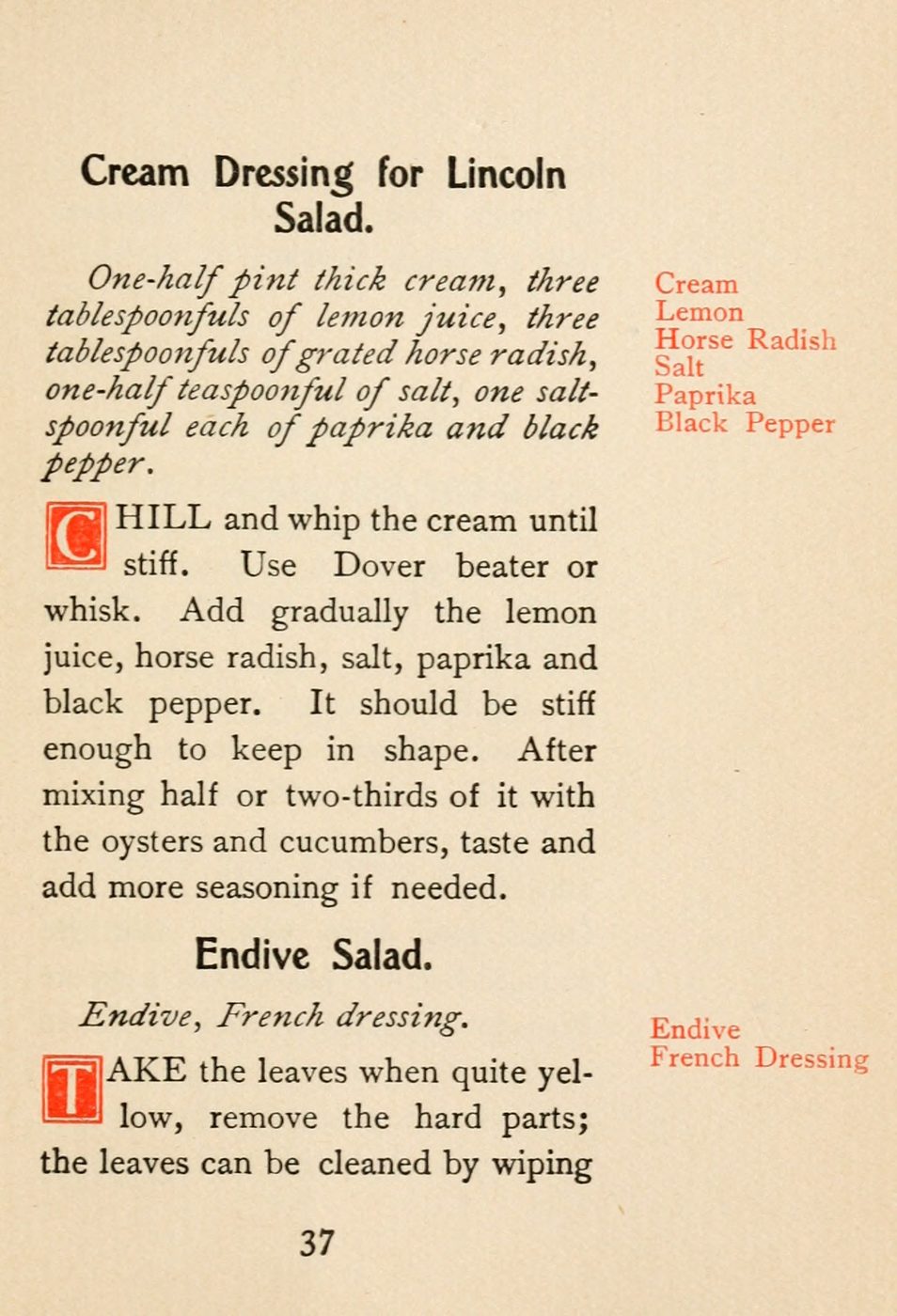 Cream Dressing for Lincoln Salad.

One-half pint thick cream, three tablespoonfuls of lemon juice, three tablespoonfuls of grated horse radish, one-half teaspoonful of salt, one saltspoonful each of paprika and black pepper.

Cream
Lemon
Horse Radish
Salt
Paprika
Black Pepper

CHILL and whip the cream until stiff. Use Dover beater or whisk. Add gradually the lemon juice, horse radish, salt, paprika and black pepper. It should be stiff enough to keep in shape. After mixing half or two-thirds of it with the oysters and cucumbers, taste and add more seasoning if needed.

Endive Salad.

Endive, French dressing.

Endive
French Dressing

TAKE the leaves when quite yellow, remove the hard parts; the leaves can be cleaned by wiping

37